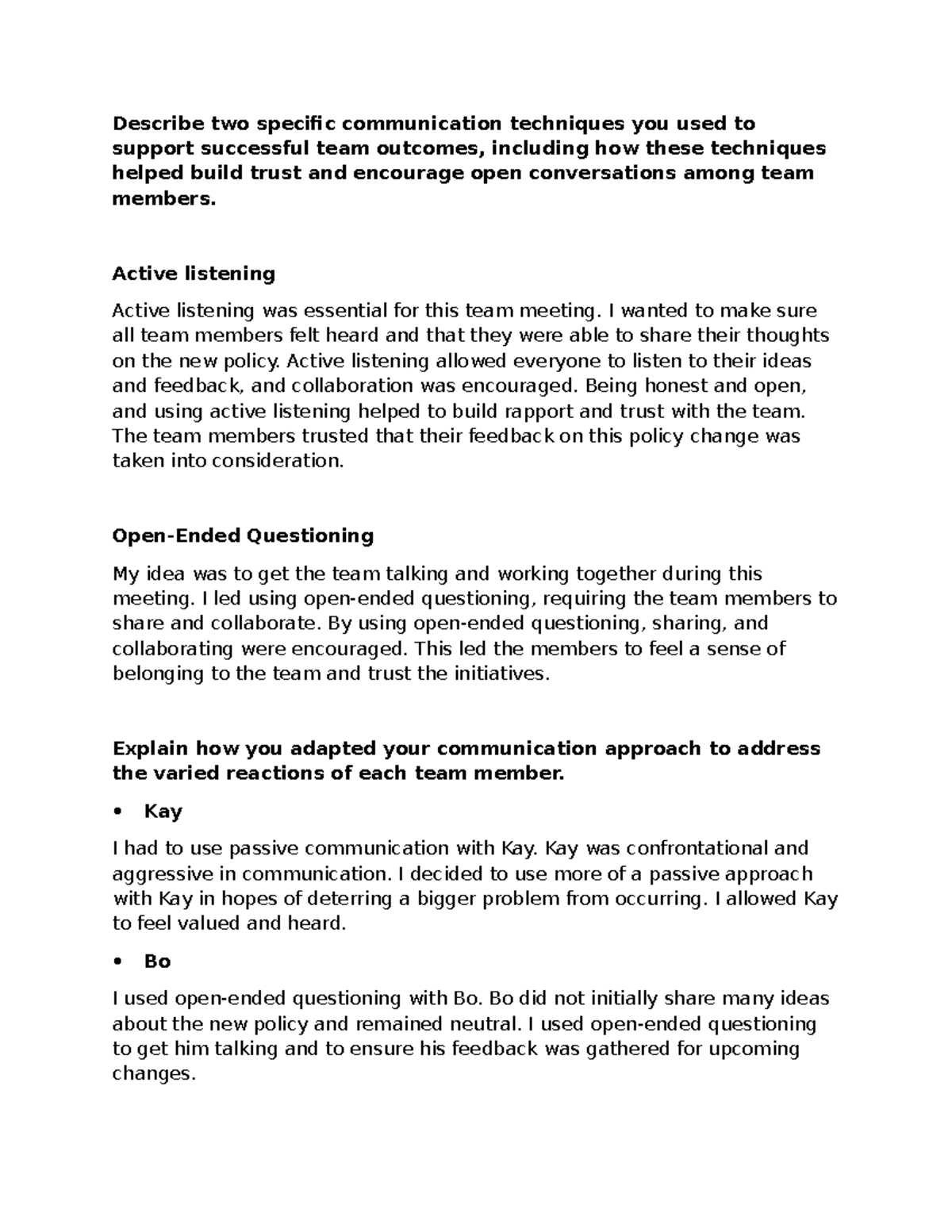 Describe two specific communication techniques you used to support successful team outcomes, including how these techniques helped build trust and encourage open conversations among team members.

Active listening

Active listening was essential for this team meeting. I wanted to make sure all team members felt heard and that they were able to share their thoughts on the new policy. Active listening allowed everyone to listen to their ideas and feedback, and collaboration was encouraged. Being honest and open, and using active listening helped to build rapport and trust with the team. The team members trusted that their feedback on this policy change was taken into consideration.

Open-Ended Questioning

My idea was to get the team talking and working together during this meeting. I led using open-ended questioning, requiring the team members to share and collaborate. By using open-ended questioning, sharing, and collaborating were encouraged. This led the members to feel a sense of belonging to the team and trust the initiatives.

Explain how you adapted your communication approach to address the varied reactions of each team member.

• Kay

I had to use passive communication with Kay. Kay was confrontational and aggressive in communication. I decided to use more of a passive approach with Kay in hopes of deterring a bigger problem from occurring. I allowed Kay to feel valued and heard.

• Bo

I used open-ended questioning with Bo. Bo did not initially share many ideas about the new policy and remained neutral. I used open-ended questioning to get him talking and to ensure his feedback was gathered for upcoming changes.